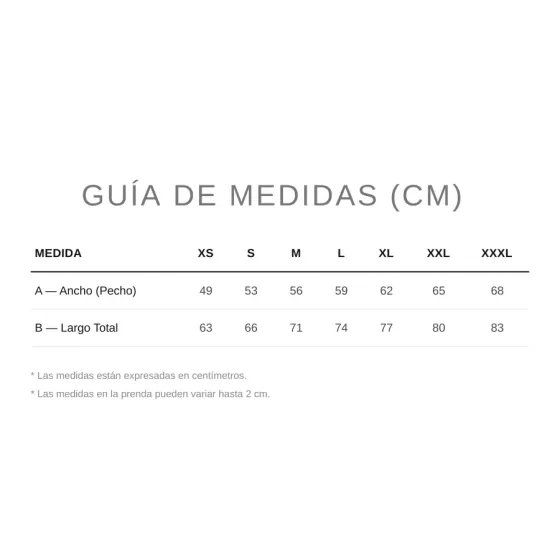 GUÍA DE MEDIDAS (CM)

| MEDIDA | XS | S | M | L | XL | XXL | XXXL |
|---|---|---|---|---|---|---|---|
| A — Ancho (Pecho) | 49 | 53 | 56 | 59 | 62 | 65 | 68 |
| B — Largo Total | 63 | 66 | 71 | 74 | 77 | 80 | 83 |

* Las medidas están expresadas en centímetros.

* Las medidas en la prenda pueden variar hasta 2 cm.